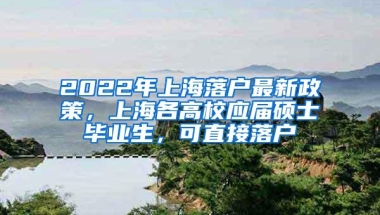 2022年上海落户最新政策，上海各高校应届硕士毕业生，可直接落户